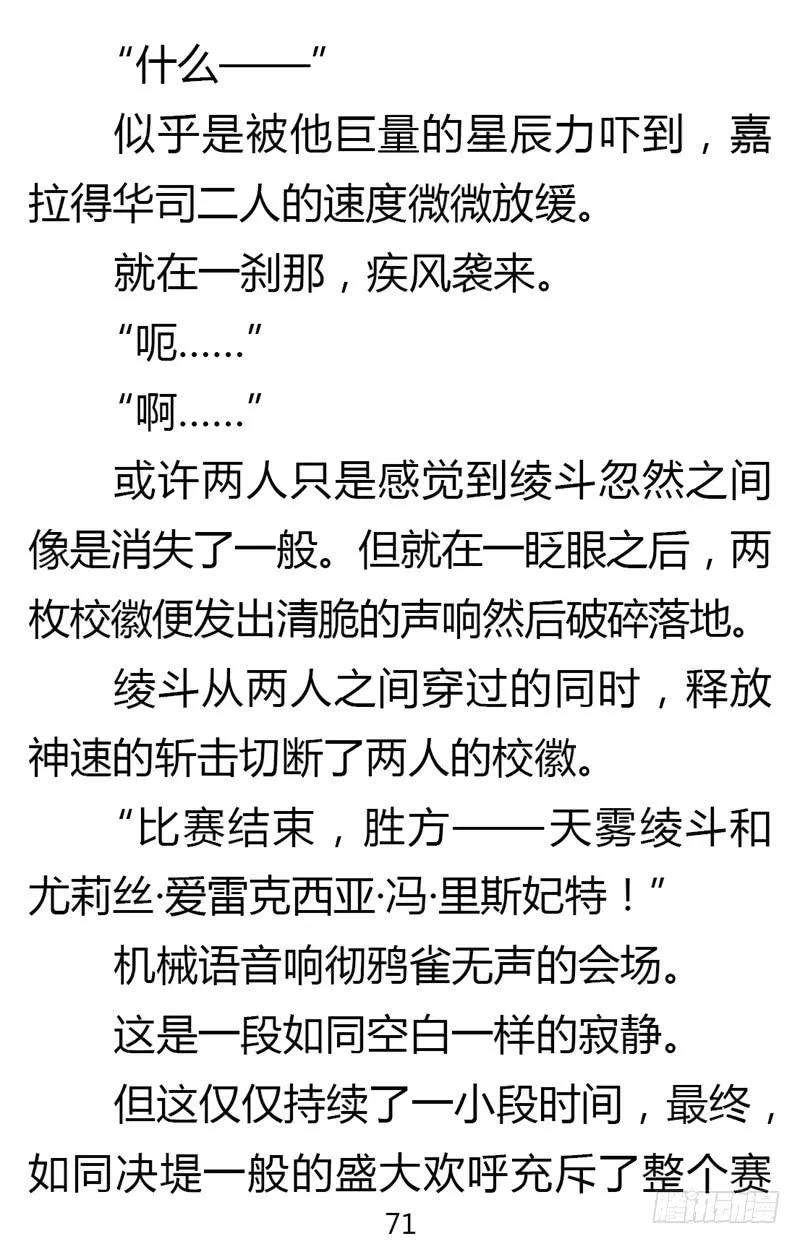 “什么——”

似乎是被他巨量的星辰力吓到，嘉拉得华司二人的速度微微放缓。

就在一刹那，疾风袭来。

“呃……”

“啊……”

或许两人只是感觉到绫斗忽然之间像是消失了一般。但就在一眨眼之后，两枚校徽便发出清脆的声响然后破碎落地。

绫斗从两人之间穿过的同时，释放神速的斩击切断了两人的校徽。

“比赛结束，胜方——天雾绫斗和尤莉丝·爱雷克西亚·冯·里斯妃特！”

机械语音响彻鸦雀无声的会场。

这是一段如同空白一样的寂静。

但这仅仅持续了一小段时间，最终，如同决堤一般的盛大欢呼充斥了整个赛

71

腾讯动漫